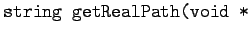 string getRealPath(void *